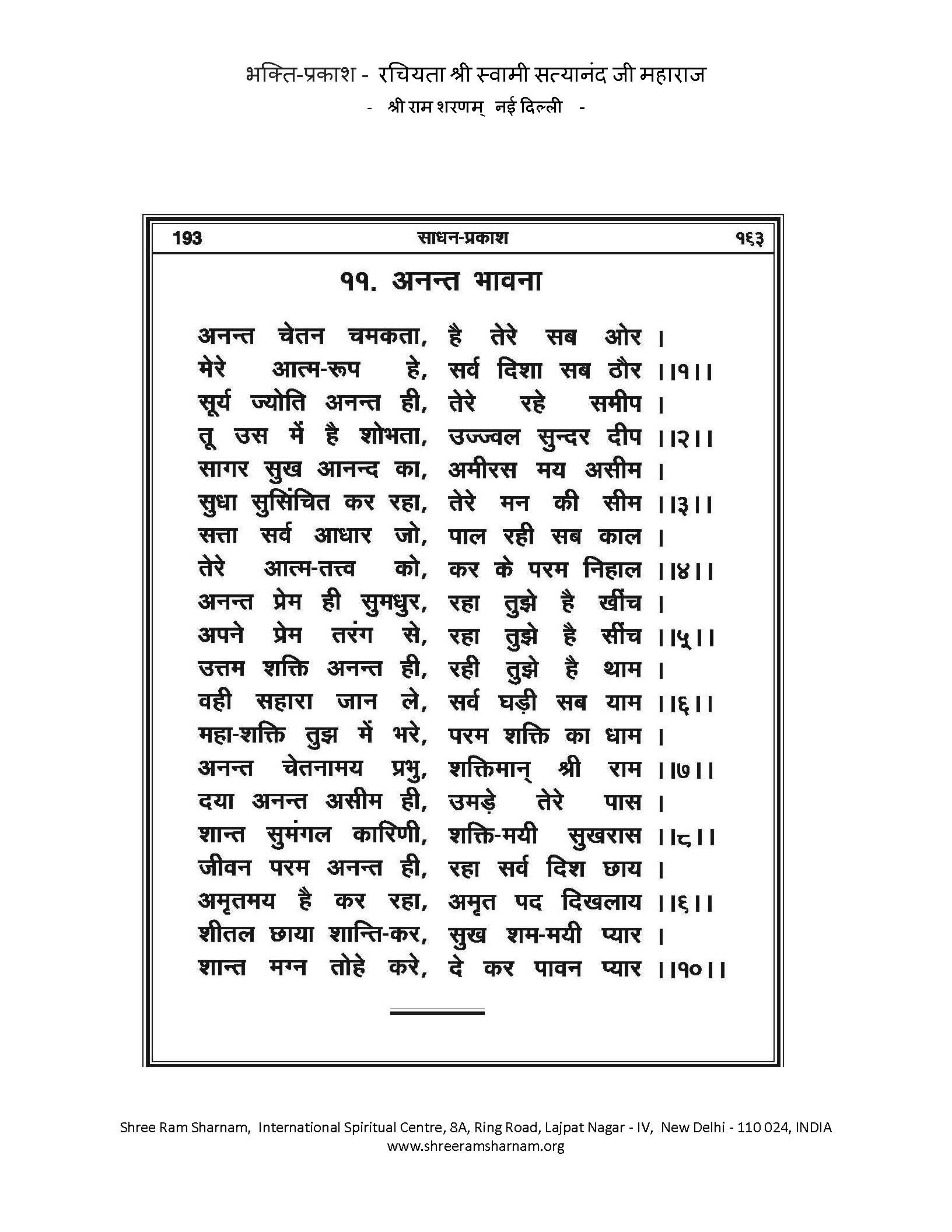 भक्ति-प्रकाश - रचियता श्री स्वामी सत्यानंद जी महाराज
- श्री राम शरणम् नई दिल्ली -

193 साधन-प्रकाश १६३

११. अनन्त भावना

अनन्त चेतन चमकता, है तेरे सब ओर ।
मेरे आत्म-रूप हे, सर्व दिशा सब ठौर ।।१।।
सूर्य ज्योति अनन्त ही, तेरे रहे समीप ।
तू उस में है शोभता, उज्ज्वल सुन्दर दीप ।।२।।
सागर सुख आनन्द का, अमीरस मय असीम ।
सुधा सुसिंचित कर रहा, तेरे मन की सीम ।।३।।
सत्ता सर्व आधार जो, पाल रही सब काल ।
तेरे आत्म-तत्त्व को, कर के परम निहाल ।।४।।
अनन्त प्रेम ही सुमधुर, रहा तुझे है खींच ।
अपने प्रेम तरंग से, रहा तुझे है सींच ।।५।।
उत्तम शक्ति अनन्त ही, रही तुझे है थाम ।
वही सहारा जान ले, सर्व घड़ी सब याम ।।६।।
महा-शक्ति तुझ में भरे, परम शक्ति का धाम ।
अनन्त चेतनामय प्रभु, शक्तिमान् श्री राम ।।७।।
दया अनन्त असीम ही, उमड़े तेरे पास ।
शान्त सुमंगल कारिणी, शक्ति-मयी सुखरास ।।८।।
जीवन परम अनन्त ही, रहा सर्व दिश छाय ।
अमृतमय है कर रहा, अमृत पद दिखलाय ।।६।।
शीतल छाया शान्ति-कर, सुख शम-मयी प्यार ।
शान्त मग्न तोहे करे, दे कर पावन प्यार ।।१०।।

Shree Ram Sharnam, International Spiritual Centre, 8A, Ring Road, Lajpat Nagar - IV, New Delhi - 110 024, INDIA
www.shreeramsharnam.org